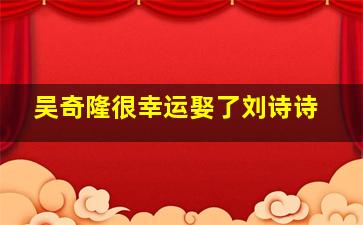 吴奇隆很幸运娶了刘诗诗